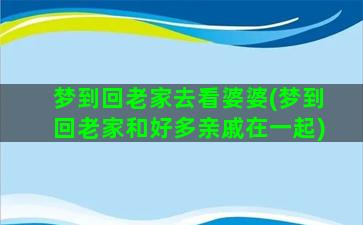 梦到回老家去看婆婆(梦到回老家和好多亲戚在一起)